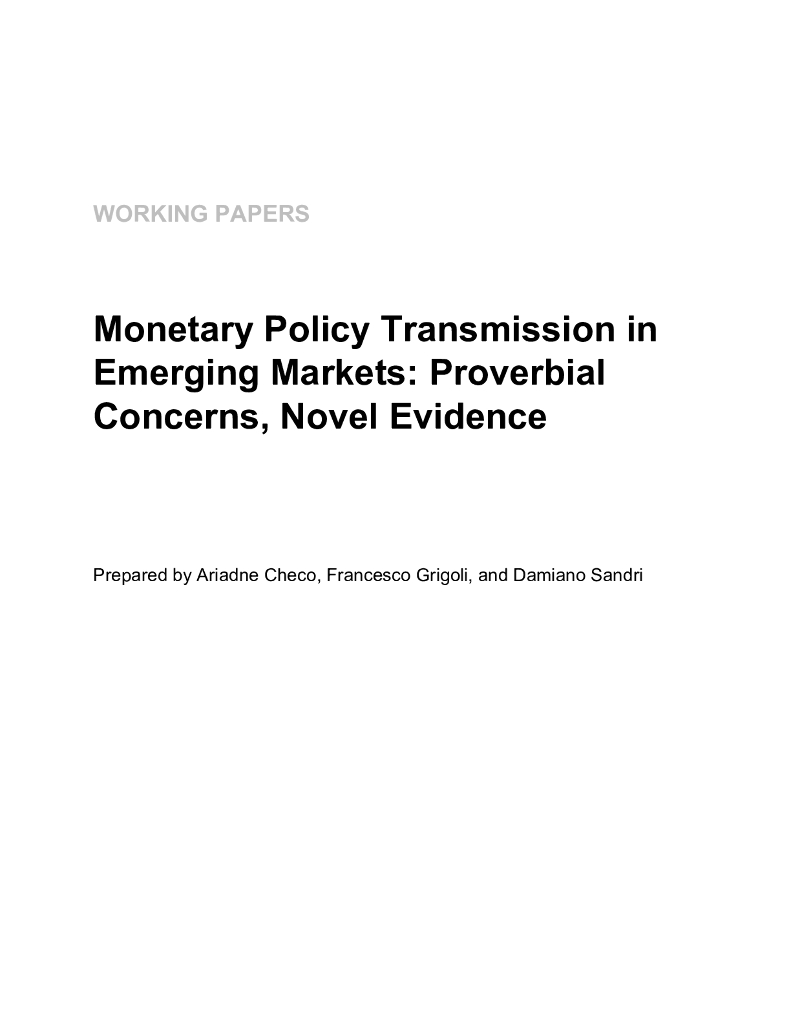 WORKING PAPERS

Monetary Policy Transmission in Emerging Markets: Proverbial Concerns, Novel Evidence

Prepared by Ariadne Checo, Francesco Grigoli, and Damiano Sandri